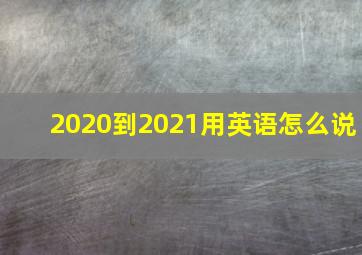 2020到2021用英语怎么说